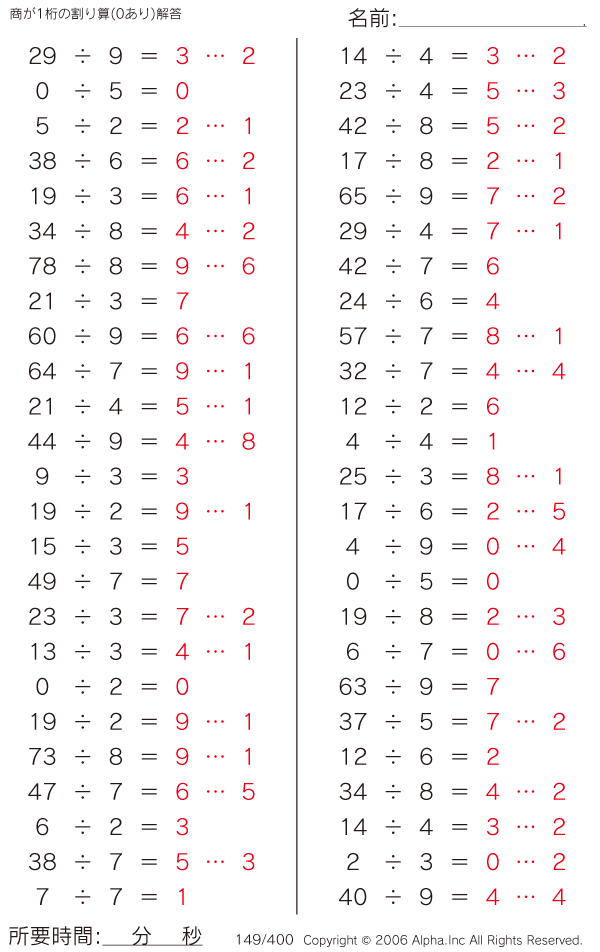 商が1桁の割り算(0あり)解答

名前:

$29 \div 9 = 3 \cdots 2$
$0 \div 5 = 0$
$5 \div 2 = 2 \cdots 1$
$38 \div 6 = 6 \cdots 2$
$19 \div 3 = 6 \cdots 1$
$34 \div 8 = 4 \cdots 2$
$78 \div 8 = 9 \cdots 6$
$21 \div 3 = 7$
$60 \div 9 = 6 \cdots 6$
$64 \div 7 = 9 \cdots 1$
$21 \div 4 = 5 \cdots 1$
$44 \div 9 = 4 \cdots 8$
$9 \div 3 = 3$
$19 \div 2 = 9 \cdots 1$
$15 \div 3 = 5$
$49 \div 7 = 7$
$23 \div 3 = 7 \cdots 2$
$13 \div 3 = 4 \cdots 1$
$0 \div 2 = 0$
$19 \div 2 = 9 \cdots 1$
$73 \div 8 = 9 \cdots 1$
$47 \div 7 = 6 \cdots 5$
$6 \div 2 = 3$
$38 \div 7 = 5 \cdots 3$
$7 \div 7 = 1$

$14 \div 4 = 3 \cdots 2$
$23 \div 4 = 5 \cdots 3$
$42 \div 8 = 5 \cdots 2$
$17 \div 8 = 2 \cdots 1$
$65 \div 9 = 7 \cdots 2$
$29 \div 4 = 7 \cdots 1$
$42 \div 7 = 6$
$24 \div 6 = 4$
$57 \div 7 = 8 \cdots 1$
$32 \div 7 = 4 \cdots 4$
$12 \div 2 = 6$
$4 \div 4 = 1$
$25 \div 3 = 8 \cdots 1$
$17 \div 6 = 2 \cdots 5$
$4 \div 9 = 0 \cdots 4$
$0 \div 5 = 0$
$19 \div 8 = 2 \cdots 3$
$6 \div 7 = 0 \cdots 6$
$63 \div 9 = 7$
$37 \div 5 = 7 \cdots 2$
$12 \div 6 = 2$
$34 \div 8 = 4 \cdots 2$
$14 \div 4 = 3 \cdots 2$
$2 \div 3 = 0 \cdots 2$
$40 \div 9 = 4 \cdots 4$

所要時間: 分 秒 149/400 Copyright © 2006 Alpha.Inc All Rights Reserved.